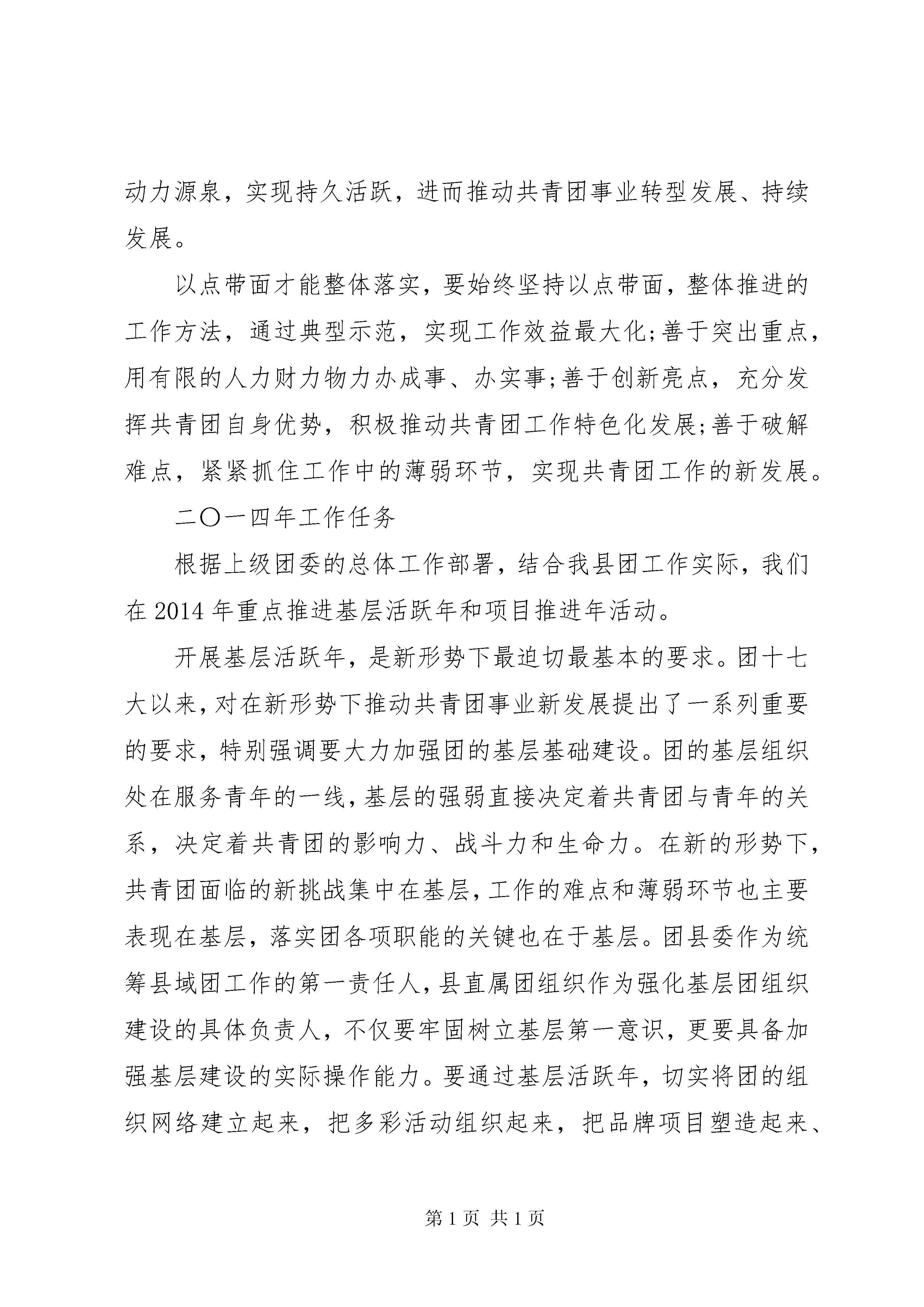 动力源泉，实现持久活跃，进而推动共青团事业转型发展、持续发展。

以点带面才能整体落实，要始终坚持以点带面，整体推进的工作方法，通过典型示范，实现工作效益最大化;善于突出重点，用有限的人力财力物力办成事、办实事;善于创新亮点，充分发挥共青团自身优势，积极推动共青团工作特色化发展;善于破解难点，紧紧抓住工作中的薄弱环节，实现共青团工作的新发展。

二〇一四年工作任务

根据上级团委的总体工作部署，结合我县团工作实际，我们在2014年重点推进基层活跃年和项目推进年活动。

开展基层活跃年，是新形势下最迫切最基本的要求。团十七大以来，对在新形势下推动共青团事业新发展提出了一系列重要的要求，特别强调要大力加强团的基层基础建设。团的基层组织处在服务青年的一线，基层的强弱直接决定着共青团与青年的关系，决定着共青团的影响力、战斗力和生命力。在新的形势下，共青团面临的新挑战集中在基层，工作的难点和薄弱环节也主要表现在基层，落实团各项职能的关键也在于基层。团县委作为统筹县域团工作的第一责任人，县直属团组织作为强化基层团组织建设的具体负责人，不仅要牢固树立基层第一意识，更要具备加强基层建设的实际操作能力。要通过基层活跃年，切实将团的组织网络建立起来，把多彩活动组织起来，把品牌项目塑造起来、

第1页 共1页